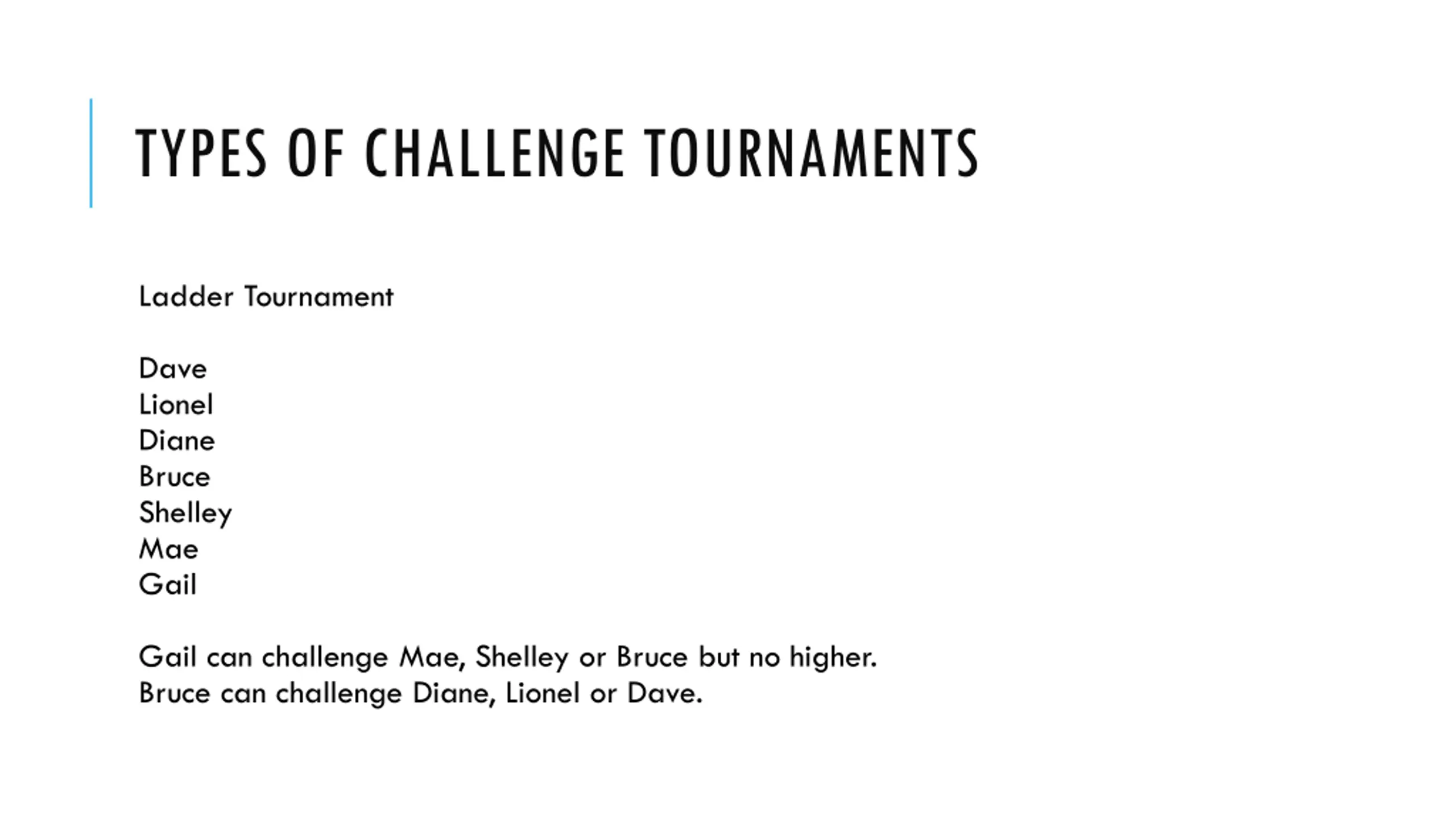 TYPES OF CHALLENGE TOURNAMENTS

Ladder Tournament

Dave
Lionel
Diane
Bruce
Shelley
Mae
Gail

Gail can challenge Mae, Shelley or Bruce but no higher.
Bruce can challenge Diane, Lionel or Dave.